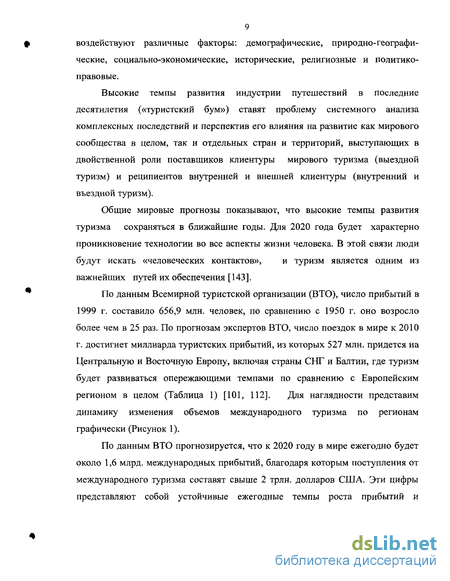 9

воздействуют различные факторы: демографические, природно-географические, социально-экономические, исторические, религиозные и политико-правовые.

Высокие темпы развития индустрии путешествий в последние десятилетия («туристский бум») ставят проблему системного анализа комплексных последствий и перспектив его влияния на развитие как мирового сообщества в целом, так и отдельных стран и территорий, выступающих в двойственной роли поставщиков клиентуры мирового туризма (выездной туризм) и реципиентов внутренней и внешней клиентуры (внутренний и въездной туризм).

Общие мировые прогнозы показывают, что высокие темпы развития туризма сохраняться в ближайшие годы. Для 2020 года будет характерно проникновение технологии во все аспекты жизни человека. В этой связи люди будут искать «человеческих контактов», и туризм является одним из важнейших путей их обеспечения [143].

По данным Всемирной туристской организации (ВТО), число прибытий в 1999 г. составило 656,9 млн. человек, по сравнению с 1950 г. оно возросло более чем в 25 раз. По прогнозам экспертов ВТО, число поездок в мире к 2010 г. достигнет миллиарда туристских прибытий, из которых 527 млн. придется на Центральную и Восточную Европу, включая страны СНГ и Балтии, где туризм будет развиваться опережающими темпами по сравнению с Европейским регионом в целом (Таблица 1) [101, 112]. Для наглядности представим динамику изменения объемов международного туризма по регионам графически (Рисунок 1).

По данным ВТО прогнозируется, что к 2020 году в мире ежегодно будет около 1,6 млрд. международных прибытий, благодаря которым поступления от международного туризма составят свыше 2 трлн. долларов США. Эти цифры представляют собой устойчивые ежегодные темпы роста прибытий и

dsLib.net
библиотека диссертаций